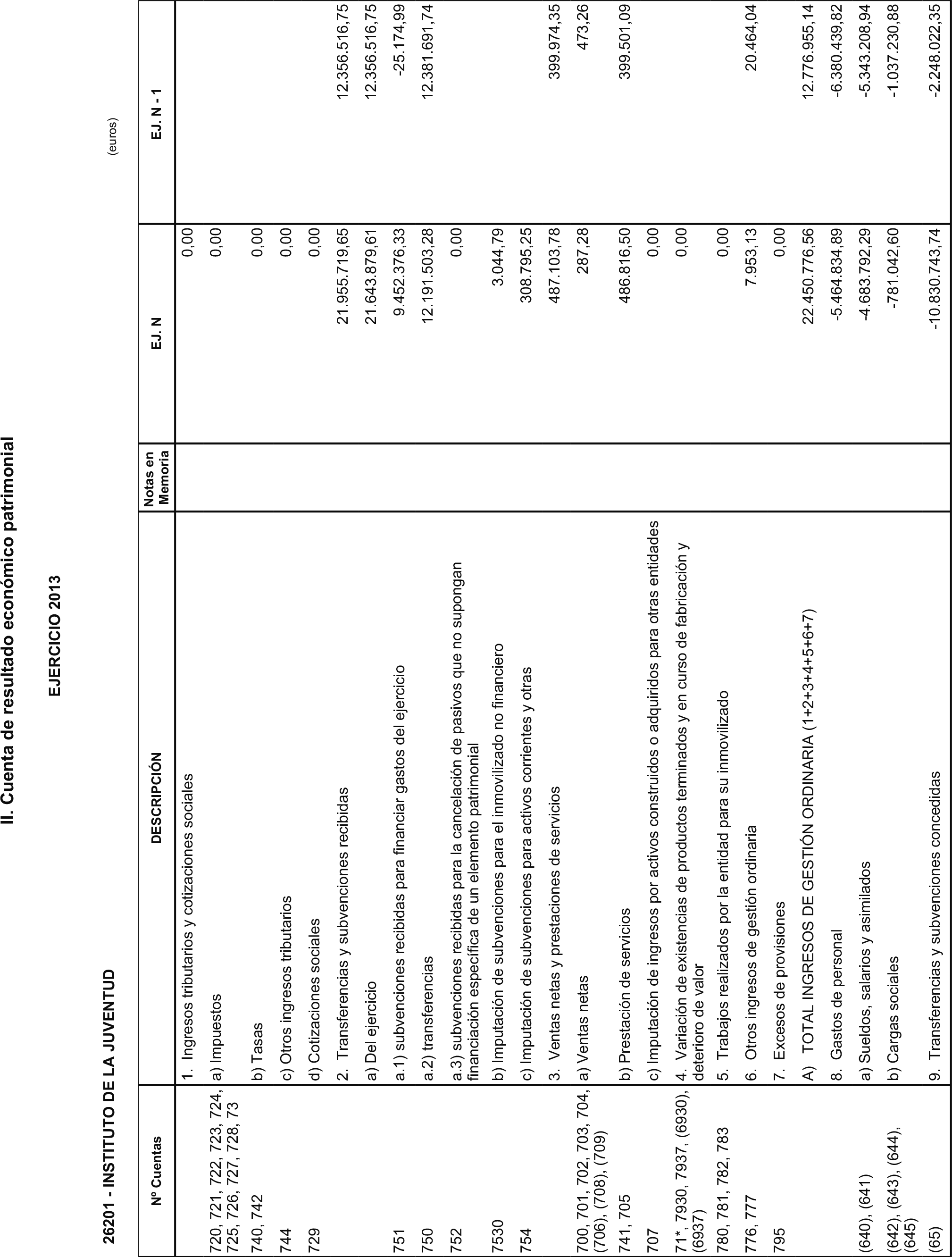 II. Cuenta de resultado económico patrimonial

EJERCICIO 2013

26201 - INSTITUTO DE LA JUVENTUD

(euros)

| Nº Cuentas | DESCRIPCIÓN | Notas en Memoria | EJ. N | EJ. N - 1 |
|---|---|---|---|---|
| | 1. Ingresos tributarios y cotizaciones sociales | | 0,00 | |
| 720, 721, 722, 723, 724, 725, 726, 727, 728, 73 | a) Impuestos | | 0,00 | |
| 740, 742 | b) Tasas | | 0,00 | |
| 744 | c) Otros ingresos tributarios | | 0,00 | |
| 729 | d) Cotizaciones sociales | | 0,00 | |
| | 2. Transferencias y subvenciones recibidas | | 21.955.719,65 | 12.356.516,75 |
| | a) Del ejercicio | | 21.643.879,61 | 12.356.516,75 |
| 751 | a.1) subvenciones recibidas para financiar gastos del ejercicio | | 9.452.376,33 | -25.174,99 |
| 750 | a.2) transferencias | | 12.191.503,28 | 12.381.691,74 |
| 752 | a.3) subvenciones recibidas para la cancelación de pasivos que no supongan financiación específica de un elemento patrimonial | | 0,00 | |
| 7530 | b) Imputación de subvenciones para el inmovilizado no financiero | | 3.044,79 | |
| 754 | c) Imputación de subvenciones para activos corrientes y otras | | 308.795,25 | |
| | 3. Ventas netas y prestaciones de servicios | | 487.103,78 | 399.974,35 |
| 700, 701, 702, 703, 704, (706), (708), (709) | a) Ventas netas | | 287,28 | 473,26 |
| 741, 705 | b) Prestación de servicios | | 486.816,50 | 399.501,09 |
| 707 | c) Imputación de ingresos por activos construidos o adquiridos para otras entidades | | 0,00 | |
| 71*, 7930, 7937, (6930), (6937) | 4. Variación de existencias de productos terminados y en curso de fabricación y deterioro de valor | | 0,00 | |
| 780, 781, 782, 783 | 5. Trabajos realizados por la entidad para su inmovilizado | | 0,00 | |
| 776, 777 | 6. Otros ingresos de gestión ordinaria | | 7.953,13 | 20.464,04 |
| 795 | 7. Excesos de provisiones | | 0,00 | |
| | A) TOTAL INGRESOS DE GESTIÓN ORDINARIA (1+2+3+4+5+6+7) | | 22.450.776,56 | 12.776.955,14 |
| | 8. Gastos de personal | | -5.464.834,89 | -6.380.439,82 |
| (640), (641) | a) Sueldos, salarios y asimilados | | -4.683.792,29 | -5.343.208,94 |
| (642), (643), (644), (645) | b) Cargas sociales | | -781.042,60 | -1.037.230,88 |
| (65) | 9. Transferencias y subvenciones concedidas | | -10.830.743,74 | -2.248.022,35 |